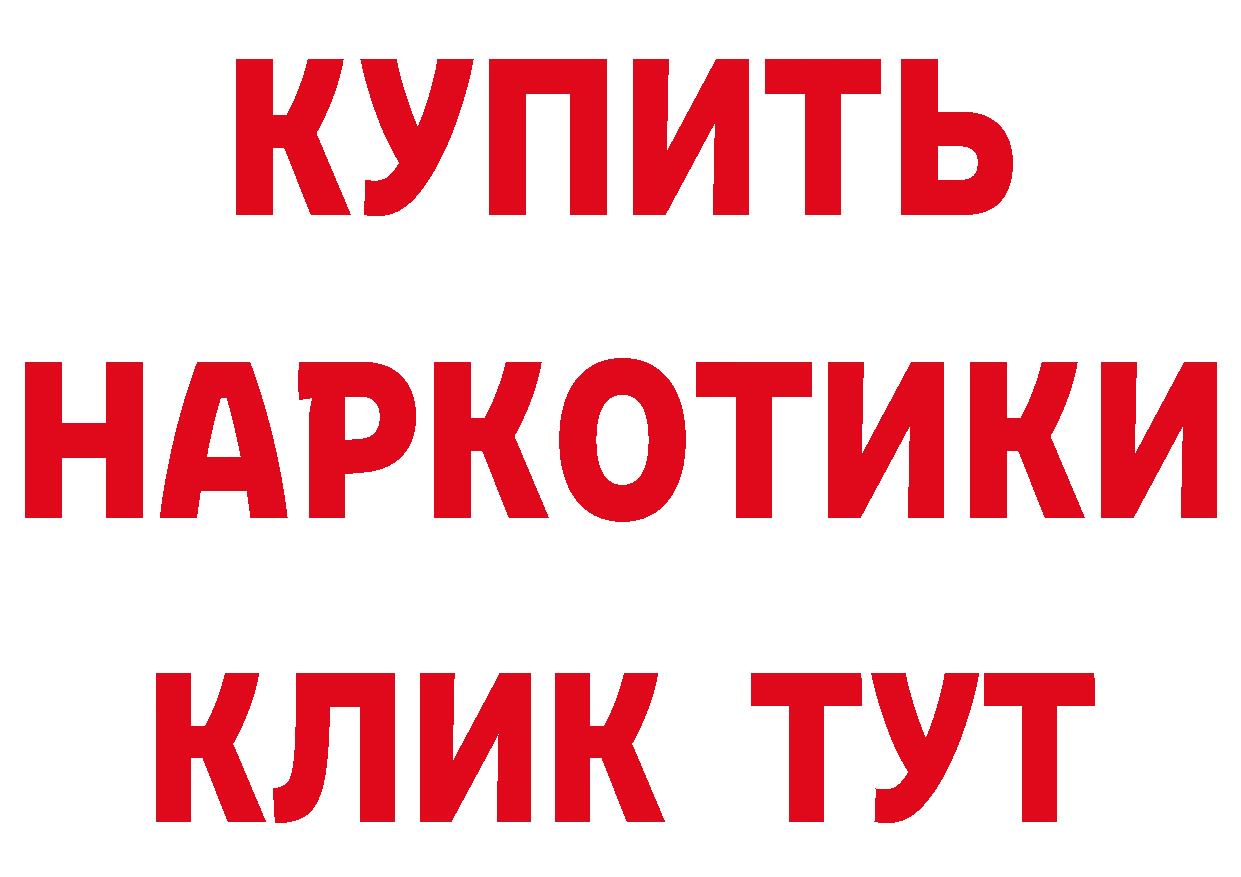 КУПИТЬ
НАРКОТИКИ
КЛИК ТУТ